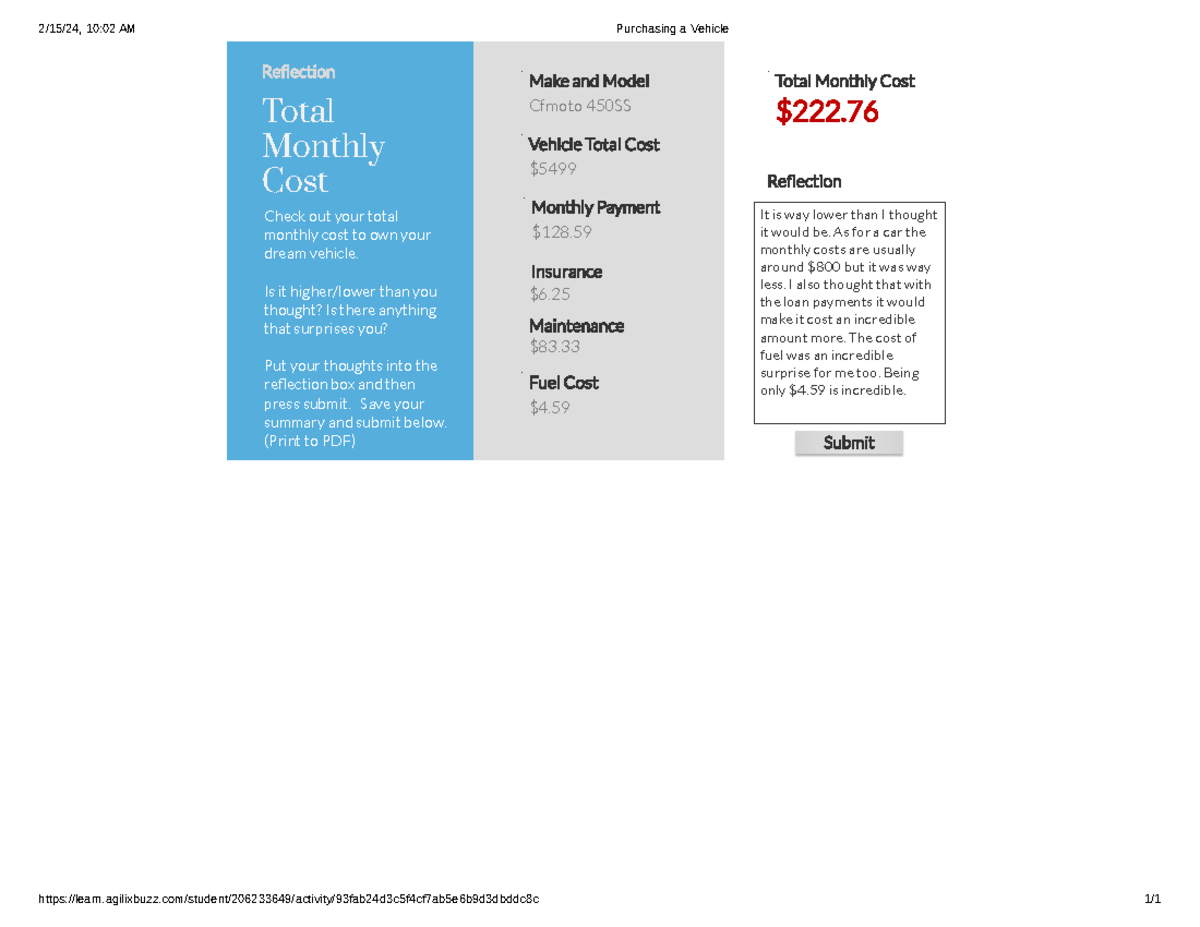 2/15/24, 10:02 AM Purchasing a Vehicle

Reflection

Total Monthly Cost

Check out your total monthly cost to own your dream vehicle.

Is it higher/lower than you thought? Is there anything that surprises you?

Put your thoughts into the reflection box and then press submit. Save your summary and submit below. (Print to PDF)

Make and Model
Cfmoto 450SS

Vehicle Total Cost
$5499

Monthly Payment
$128.59

Insurance
$6.25

Maintenance
$83.33

Fuel Cost
$4.59

Total Monthly Cost
$222.76

Reflection

It is way lower than I thought it would be. As for a car the monthly costs are usually around $800 but it was way less. I also thought that with the loan payments it would make it cost an incredible amount more. The cost of fuel was an incredible surprise for me too. Being only $4.59 is incredible.

Submit

https://learn.agilixbuzz.com/student/206233649/activity/93fab24d3c5f4cf7ab5e6b9d3dbddc8c 1/1